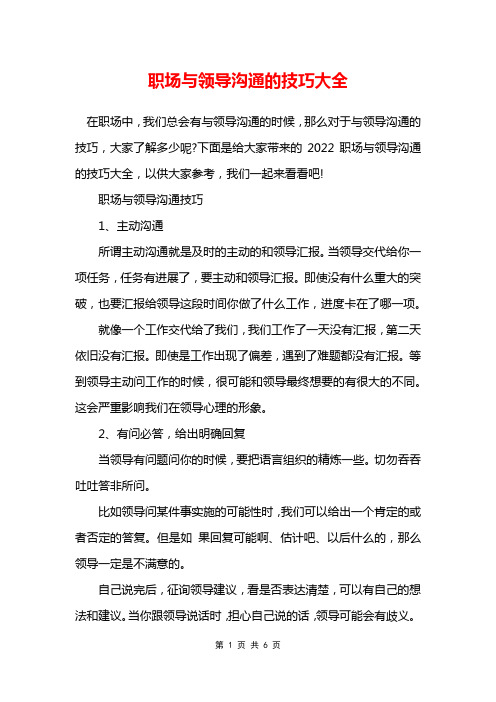 职场与领导沟通的技巧大全

在职场中，我们总会有与领导沟通的时候，那么对于与领导沟通的技巧，大家了解多少呢?下面是给大家带来的 2022 职场与领导沟通的技巧大全，以供大家参考，我们一起来看看吧!

职场与领导沟通技巧

1、主动沟通

所谓主动沟通就是及时的主动的和领导汇报。当领导交代给你一项任务，任务有进展了，要主动和领导汇报。即使没有什么重大的突破，也要汇报给领导这段时间你做了什么工作，进度卡在了哪一项。

就像一个工作交代给了我们，我们工作了一天没有汇报，第二天依旧没有汇报。即使是工作出现了偏差，遇到了难题都没有汇报。等到领导主动问工作的时候，很可能和领导最终想要的有很大的不同。这会严重影响我们在领导心理的形象。

2、有问必答，给出明确回复

当领导有问题问你的时候，要把语言组织的精炼一些。切勿吞吞吐吐答非所问。

比如领导问某件事实施的可能性时，我们可以给出一个肯定的或者否定的答复。但是如 果回复可能啊、估计吧、以后什么的，那么领导一定是不满意的。

自己说完后，征询领导建议，看是否表达清楚，可以有自己的想法和建议。当你跟领导说话时，担心自己说的话，领导可能会有歧义。

第 1 页 共 6 页